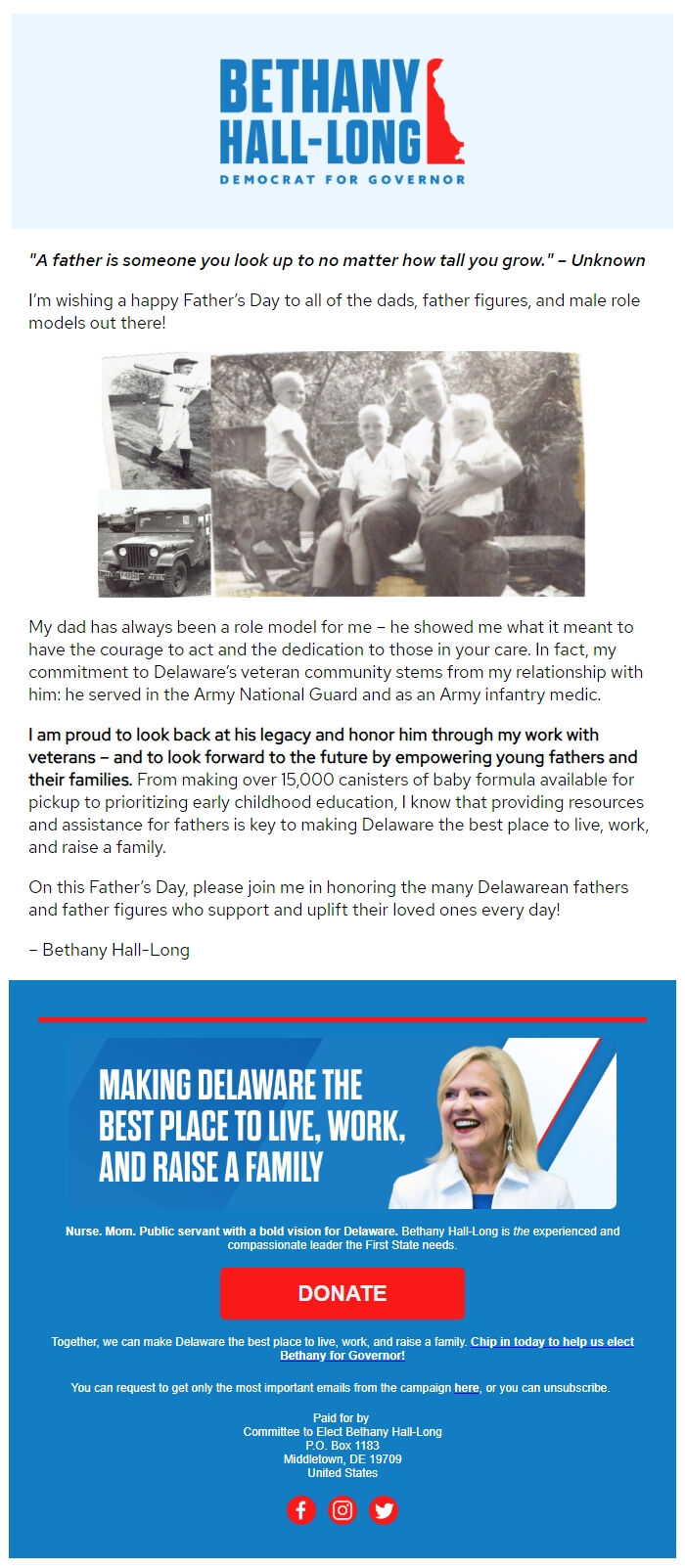 BETHANY HALL-LONG
DEMOCRAT FOR GOVERNOR

"A father is someone you look up to no matter how tall you grow." – Unknown

I'm wishing a happy Father's Day to all of the dads, father figures, and male role models out there!

My dad has always been a role model for me – he showed me what it meant to have the courage to act and the dedication to those in your care. In fact, my commitment to Delaware's veteran community stems from my relationship with him: he served in the Army National Guard and as an Army infantry medic.

I am proud to look back at his legacy and honor him through my work with veterans – and to look forward to the future by empowering young fathers and their families. From making over 15,000 canisters of baby formula available for pickup to prioritizing early childhood education, I know that providing resources and assistance for fathers is key to making Delaware the best place to live, work, and raise a family.

On this Father's Day, please join me in honoring the many Delawarean fathers and father figures who support and uplift their loved ones every day!

– Bethany Hall-Long

MAKING DELAWARE THE BEST PLACE TO LIVE, WORK, AND RAISE A FAMILY

Nurse. Mom. Public servant with a bold vision for Delaware. Bethany Hall-Long is the experienced and compassionate leader the First State needs.

DONATE

Together, we can make Delaware the best place to live, work, and raise a family. Chip in today to help us elect Bethany for Governor!

You can request to get only the most important emails from the campaign here, or you can unsubscribe.

Paid for by
Committee to Elect Bethany Hall-Long
P.O. Box 1183
Middletown, DE 19709
United States